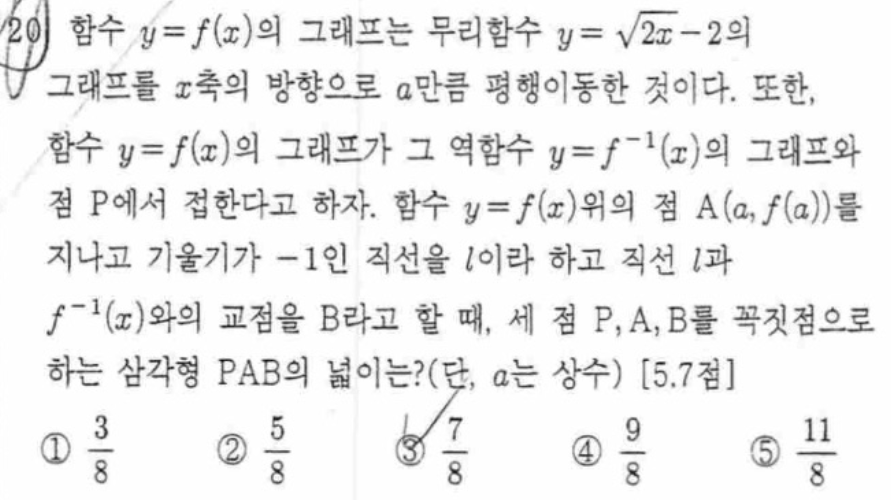 20 함수 $y=f(x)$의 그래프는 무리함수 $y=\sqrt{2x}-2$의 그래프를 $x$축의 방향으로 $a$만큼 평행이동한 것이다. 또한, 함수 $y=f(x)$의 그래프가 그 역함수 $y=f^{-1}(x)$의 그래프와 점 P에서 접한다고 하자. 함수 $y=f(x)$위의 점 $A(a, f(a))$를 지나고 기울기가 $-1$인 직선을 $l$이라 하고 직선 $l$과 $f^{-1}(x)$와의 교점을 B라고 할 때, 세 점 P, A, B를 꼭짓점으로 하는 삼각형 PAB의 넓이는?(단, $a$는 상수) [5.7점]

① $\frac{3}{8}$ ② $\frac{5}{8}$ ③ $\frac{7}{8}$ ④ $\frac{9}{8}$ ⑤ $\frac{11}{8}$